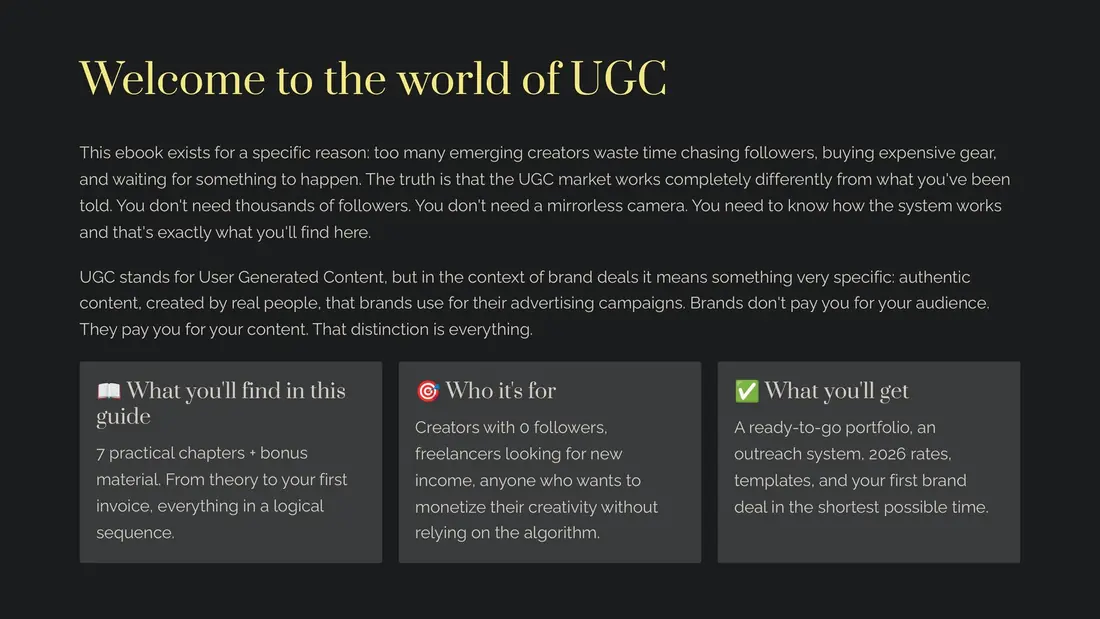 Welcome to the world of UGC

This ebook exists for a specific reason: too many emerging creators waste time chasing followers, buying expensive gear, and waiting for something to happen. The truth is that the UGC market works completely differently from what you've been told. You don't need thousands of followers. You don't need a mirrorless camera. You need to know how the system works and that's exactly what you'll find here.

UGC stands for User Generated Content, but in the context of brand deals it means something very specific: authentic content, created by real people, that brands use for their advertising campaigns. Brands don't pay you for your audience. They pay you for your content. That distinction is everything.

📖 What you'll find in this guide

7 practical chapters + bonus material. From theory to your first invoice, everything in a logical sequence.

🎯 Who it's for

Creators with 0 followers, freelancers looking for new income, anyone who wants to monetize their creativity without relying on the algorithm.

✅ What you'll get

A ready-to-go portfolio, an outreach system, 2026 rates, templates, and your first brand deal in the shortest possible time.